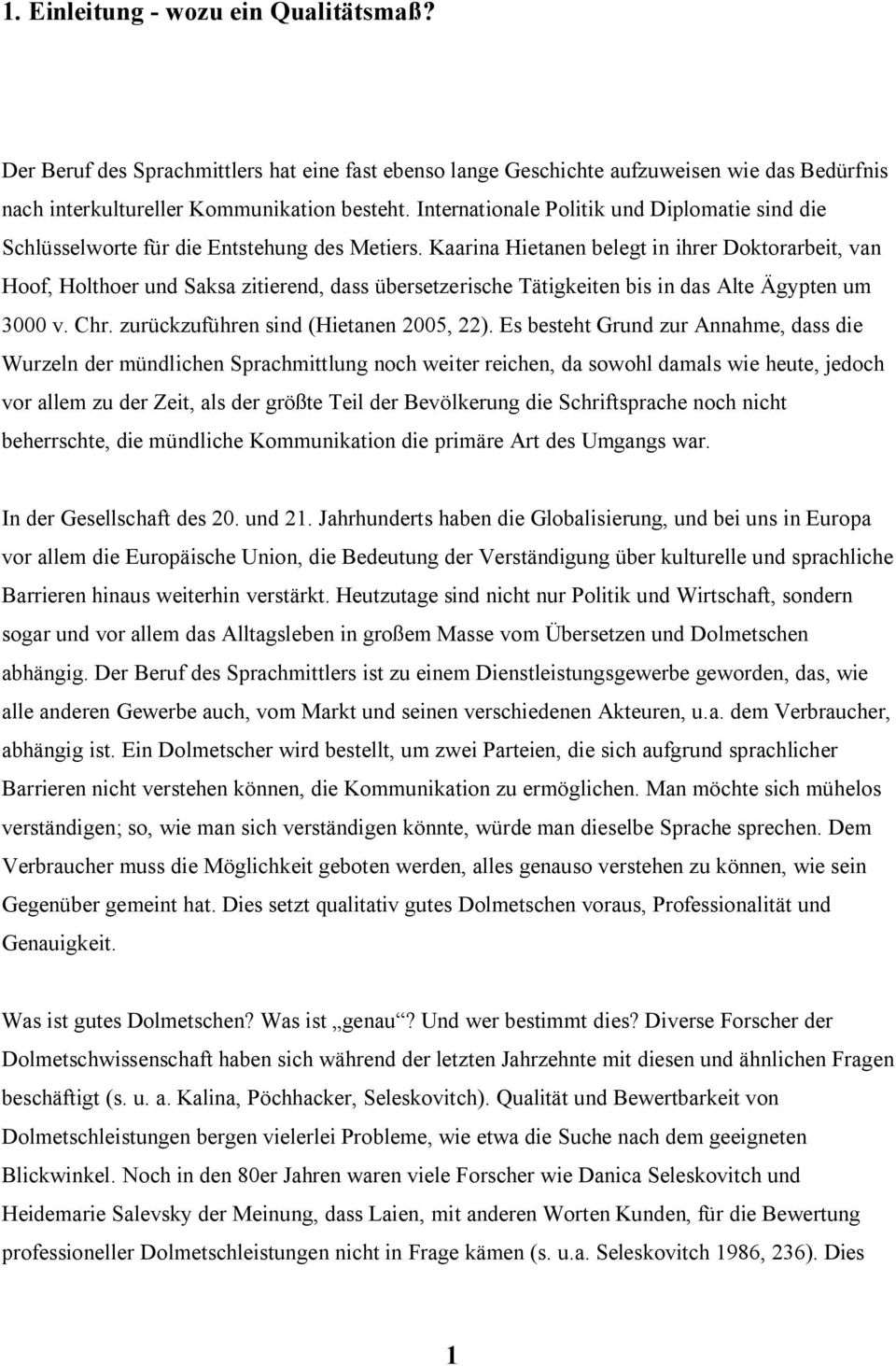 1. Einleitung - wozu ein Qualitätsmaß?

Der Beruf des Sprachmittlers hat eine fast ebenso lange Geschichte aufzuweisen wie das Bedürfnis nach interkultureller Kommunikation besteht. Internationale Politik und Diplomatie sind die Schlüsselworte für die Entstehung des Metiers. Kaarina Hietanen belegt in ihrer Doktorarbeit, van Hoof, Holthoer und Saksa zitierend, dass übersetzerische Tätigkeiten bis in das Alte Ägypten um 3000 v. Chr. zurückzuführen sind (Hietanen 2005, 22). Es besteht Grund zur Annahme, dass die Wurzeln der mündlichen Sprachmittlung noch weiter reichen, da sowohl damals wie heute, jedoch vor allem zu der Zeit, als der größte Teil der Bevölkerung die Schriftsprache noch nicht beherrschte, die mündliche Kommunikation die primäre Art des Umgangs war.

In der Gesellschaft des 20. und 21. Jahrhunderts haben die Globalisierung, und bei uns in Europa vor allem die Europäische Union, die Bedeutung der Verständigung über kulturelle und sprachliche Barrieren hinaus weiterhin verstärkt. Heutzutage sind nicht nur Politik und Wirtschaft, sondern sogar und vor allem das Alltagsleben in großem Masse vom Übersetzen und Dolmetschen abhängig. Der Beruf des Sprachmittlers ist zu einem Dienstleistungsgewerbe geworden, das, wie alle anderen Gewerbe auch, vom Markt und seinen verschiedenen Akteuren, u.a. dem Verbraucher, abhängig ist. Ein Dolmetscher wird bestellt, um zwei Parteien, die sich aufgrund sprachlicher Barrieren nicht verstehen können, die Kommunikation zu ermöglichen. Man möchte sich mühelos verständigen; so, wie man sich verständigen könnte, würde man dieselbe Sprache sprechen. Dem Verbraucher muss die Möglichkeit geboten werden, alles genauso verstehen zu können, wie sein Gegenüber gemeint hat. Dies setzt qualitativ gutes Dolmetschen voraus, Professionalität und Genauigkeit.

Was ist gutes Dolmetschen? Was ist „genau“? Und wer bestimmt dies? Diverse Forscher der Dolmetschwissenschaft haben sich während der letzten Jahrzehnte mit diesen und ähnlichen Fragen beschäftigt (s. u. a. Kalina, Pöchhacker, Seleskovitch). Qualität und Bewertbarkeit von Dolmetschleistungen bergen vielerlei Probleme, wie etwa die Suche nach dem geeigneten Blickwinkel. Noch in den 80er Jahren waren viele Forscher wie Danica Seleskovitch und Heidemarie Salevsky der Meinung, dass Laien, mit anderen Worten Kunden, für die Bewertung professioneller Dolmetschleistungen nicht in Frage kämen (s. u.a. Seleskovitch 1986, 236). Dies

1